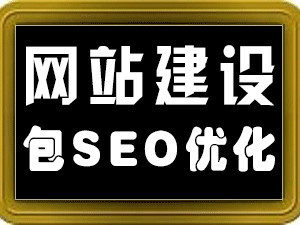 网站建设

包SEO优化